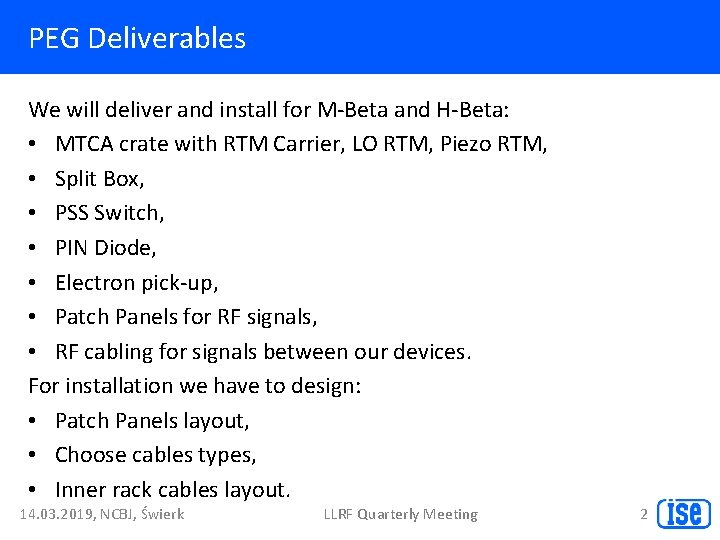 PEG Deliverables

We will deliver and install for M-Beta and H-Beta:

• MTCA crate with RTM Carrier, LO RTM, Piezo RTM,
• Split Box,
• PSS Switch,
• PIN Diode,
• Electron pick-up,
• Patch Panels for RF signals,
• RF cabling for signals between our devices.

For installation we have to design:

• Patch Panels layout,
• Choose cables types,
• Inner rack cables layout.

14.03.2019, NCBJ, Świerk

LLRF Quarterly Meeting

2

ise